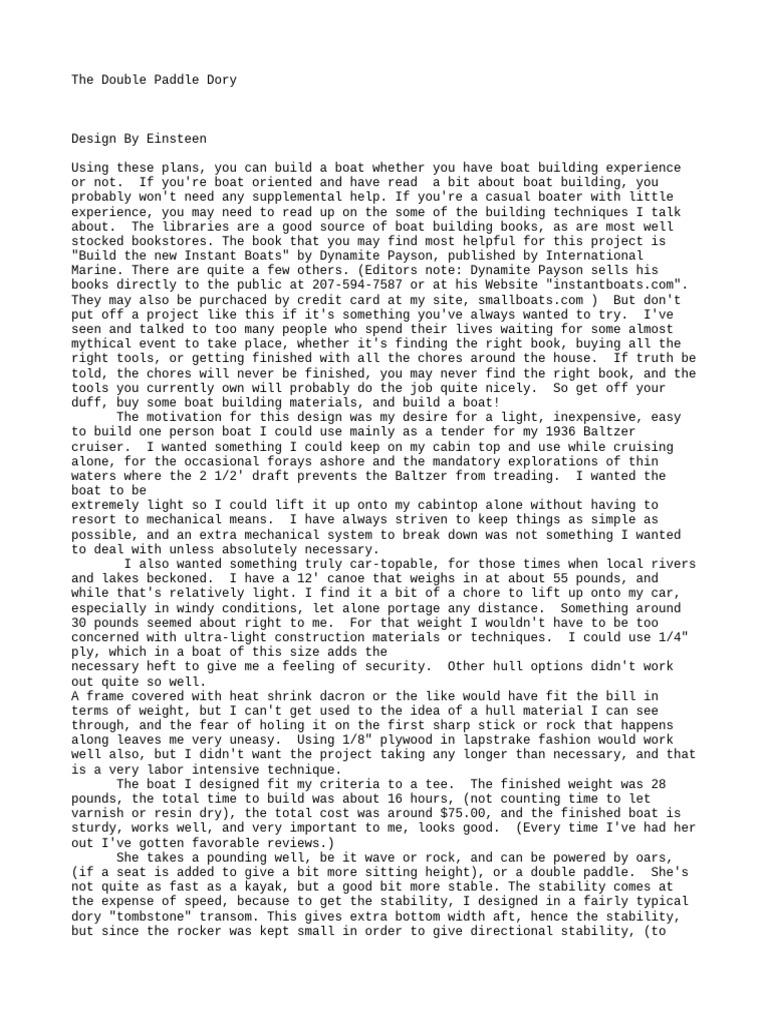 The Double Paddle Dory

Design By Einsteen

Using these plans, you can build a boat whether you have boat building experience or not. If you're boat oriented and have read a bit about boat building, you probably won't need any supplemental help. If you're a casual boater with little experience, you may need to read up on the some of the building techniques I talk about. The libraries are a good source of boat building books, as are most well stocked bookstores. The book that you may find most helpful for this project is "Build the new Instant Boats" by Dynamite Payson, published by International Marine. There are quite a few others. (Editors note: Dynamite Payson sells his books directly to the public at 207-594-7587 or at his Website "instantboats.com". They may also be purchaced by credit card at my site, smallboats.com ) But don't put off a project like this if it's something you've always wanted to try. I've seen and talked to too many people who spend their lives waiting for some almost mythical event to take place, whether it's finding the right book, buying all the right tools, or getting finished with all the chores around the house. If truth be told, the chores will never be finished, you may never find the right book, and the tools you currently own will probably do the job quite nicely. So get off your duff, buy some boat building materials, and build a boat!

The motivation for this design was my desire for a light, inexpensive, easy to build one person boat I could use mainly as a tender for my 1936 Baltzer cruiser. I wanted something I could keep on my cabin top and use while cruising alone, for the occasional forays ashore and the mandatory explorations of thin waters where the 2 1/2' draft prevents the Baltzer from treading. I wanted the boat to be
extremely light so I could lift it up onto my cabintop alone without having to resort to mechanical means. I have always striven to keep things as simple as possible, and an extra mechanical system to break down was not something I wanted to deal with unless absolutely necessary.

I also wanted something truly car-topable, for those times when local rivers and lakes beckoned. I have a 12' canoe that weighs in at about 55 pounds, and while that's relatively light. I find it a bit of a chore to lift up onto my car, especially in windy conditions, let alone portage any distance. Something around 30 pounds seemed about right to me. For that weight I wouldn't have to be too concerned with ultra-light construction materials or techniques. I could use 1/4" ply, which in a boat of this size adds the
necessary heft to give me a feeling of security. Other hull options didn't work out quite so well.
A frame covered with heat shrink dacron or the like would have fit the bill in terms of weight, but I can't get used to the idea of a hull material I can see through, and the fear of holing it on the first sharp stick or rock that happens along leaves me very uneasy. Using 1/8" plywood in lapstrake fashion would work well also, but I didn't want the project taking any longer than necessary, and that is a very labor intensive technique.

The boat I designed fit my criteria to a tee. The finished weight was 28 pounds, the total time to build was about 16 hours, (not counting time to let varnish or resin dry), the total cost was around $75.00, and the finished boat is sturdy, works well, and very important to me, looks good. (Every time I've had her out I've gotten favorable reviews.)

She takes a pounding well, be it wave or rock, and can be powered by oars, (if a seat is added to give a bit more sitting height), or a double paddle. She's not quite as fast as a kayak, but a good bit more stable. The stability comes at the expense of speed, because to get the stability, I designed in a fairly typical dory "tombstone" transom. This gives extra bottom width aft, hence the stability, but since the rocker was kept small in order to give directional stability, (to